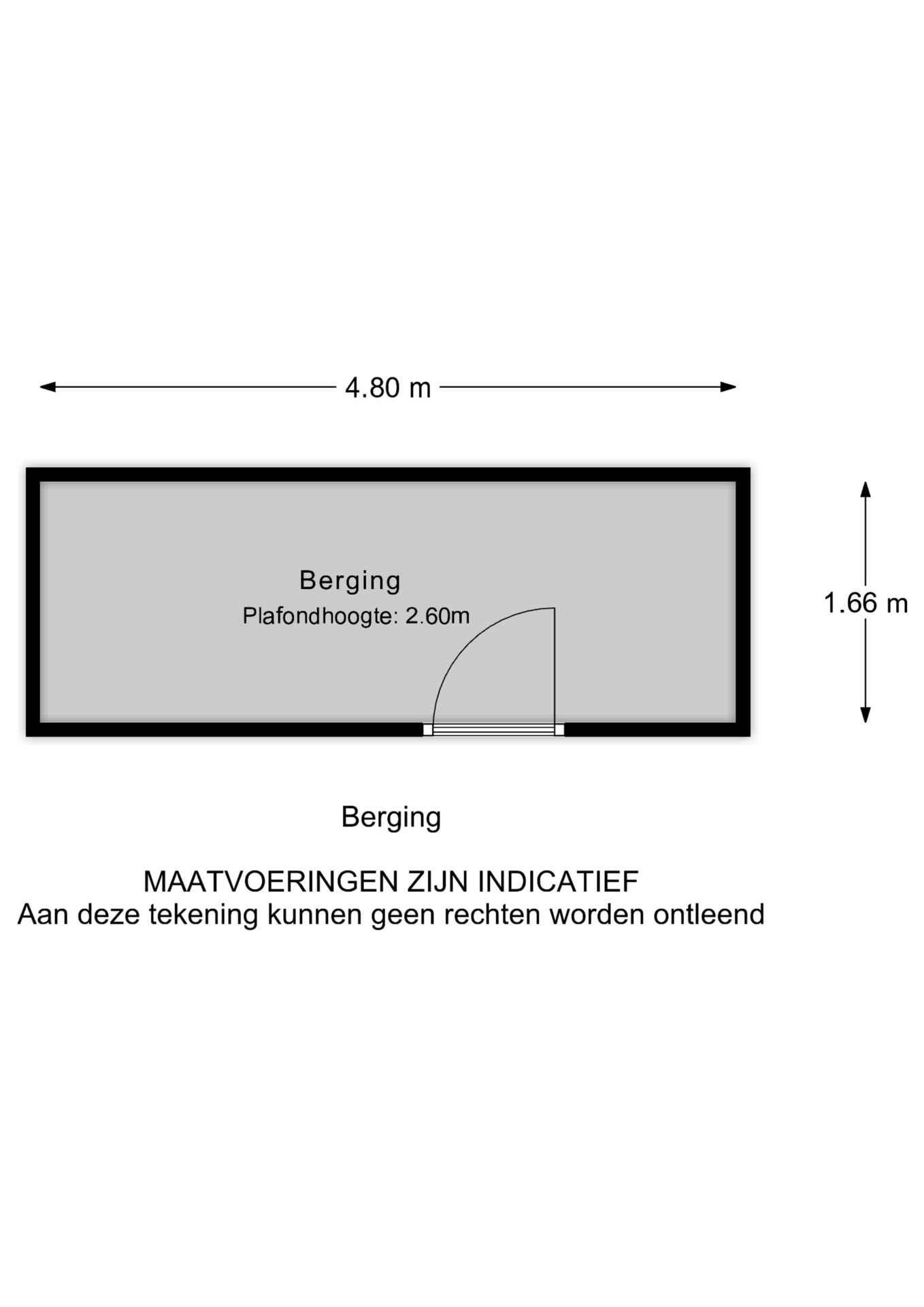 4.80 m

Berging
Plafondhoogte: 2.60m

1.66 m

Berging

MAATVOERINGEN ZIJN INDICATIEF
Aan deze tekening kunnen geen rechten worden ontleend